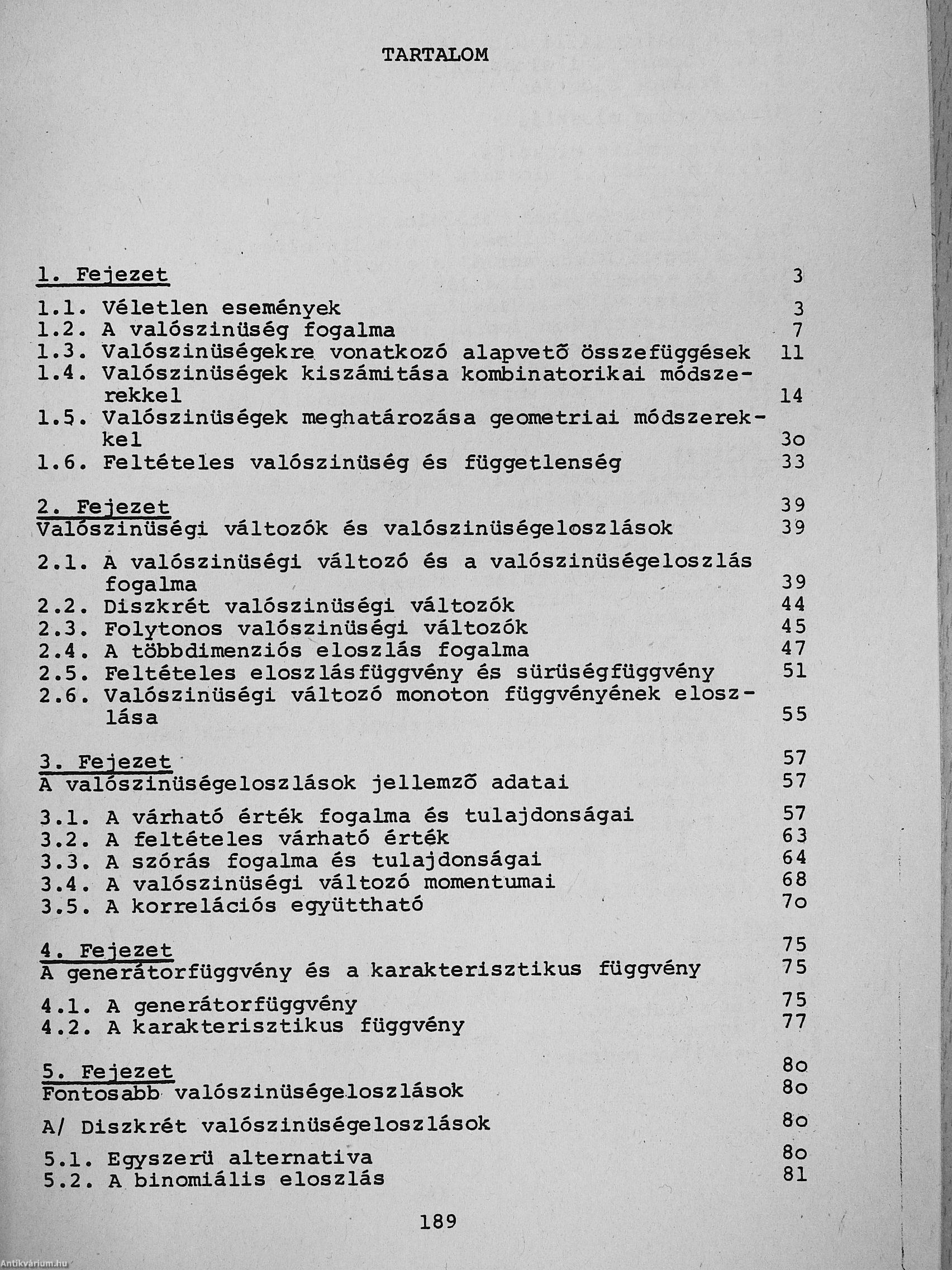 TARTALOM

1. Fejezet 3

1.1. Véletlen események 3
1.2. A valószinüség fogalma 7
1.3. Valószinüségekre vonatkozó alapvető összefüggések 11
1.4. Valószinüségek kiszámitása kombinatorikai módszerekkel 14
1.5. Valószinüségek meghatározása geometriai módszerekkel 3o
1.6. Feltételes valószinüség és függetlenség 33

2. Fejezet 39
Valószinüségi változók és valószinüségeloszlások 39

2.1. A valószinüségi változó és a valószinüségeloszlás fogalma 39
2.2. Diszkrét valószinüségi változók 44
2.3. Folytonos valószinüségi változók 45
2.4. A többdimenziós eloszlás fogalma 47
2.5. Feltételes eloszlásfüggvény és sürüségfüggvény 51
2.6. Valószinüségi változó monoton függvényének eloszlása 55

3. Fejezet 57
A valószinüségeloszlások jellemző adatai 57

3.1. A várható érték fogalma és tulajdonságai 57
3.2. A feltételes várható érték 63
3.3. A szórás fogalma és tulajdonságai 64
3.4. A valószinüségi változó momentumai 68
3.5. A korrelációs együttható 7o

4. Fejezet 75
A generátorfüggvény és a karakterisztikus függvény 75

4.1. A generátorfüggvény 75
4.2. A karakterisztikus függvény 77

5. Fejezet 8o
Fontosabb valószinüségeloszlások 8o

A/ Diszkrét valószinüségeloszlások 8o

5.1. Egyszerü alternativa 8o
5.2. A binomiális eloszlás 81

189

Antikvárium.hu